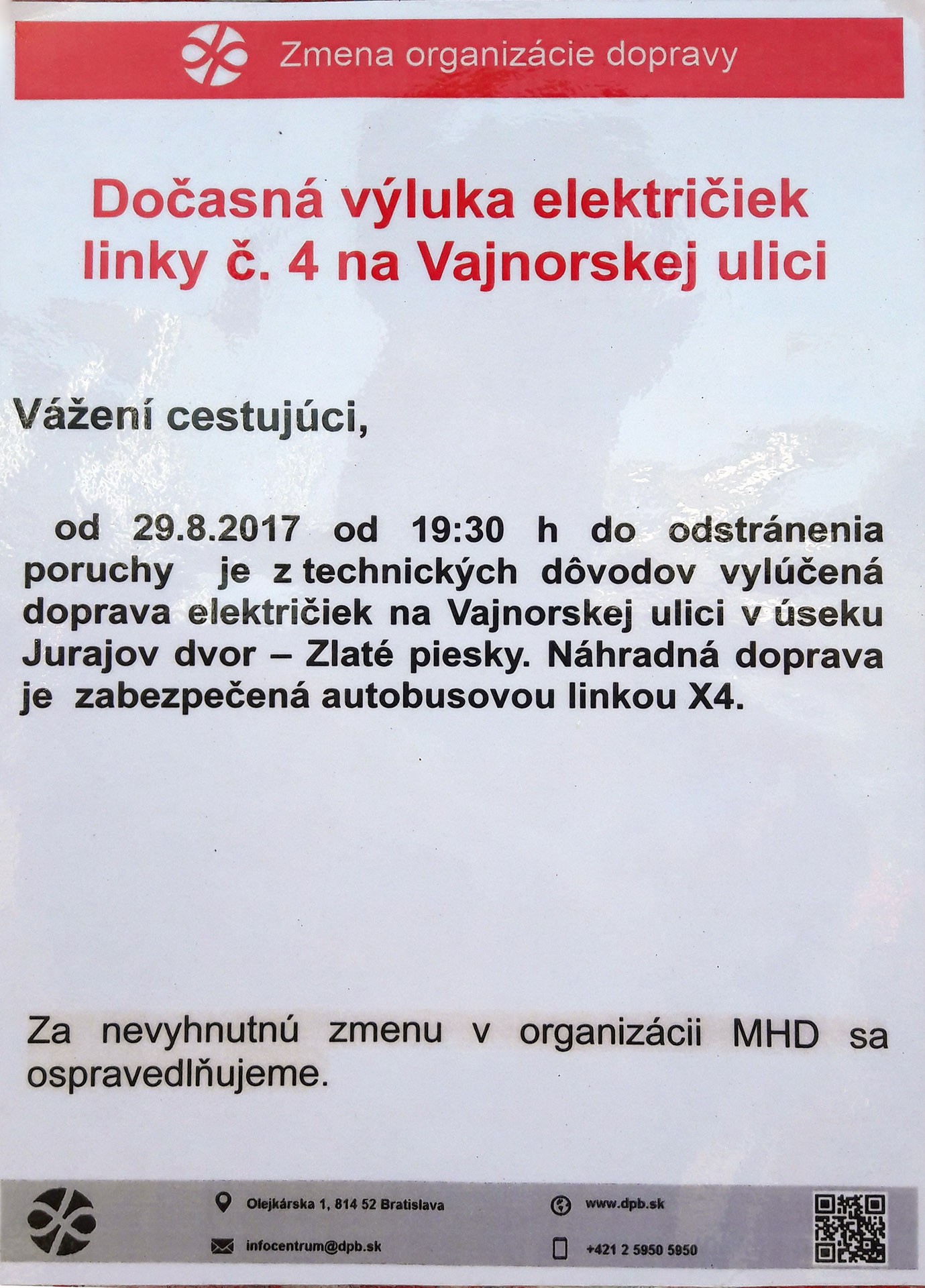 Zmena organizácie dopravy

Dočasná výluka električiek linky č. 4 na Vajnorskej ulici

Vážení cestujúci,

od 29.8.2017 od 19:30 h do odstránenia poruchy je z technických dôvodov vylúčená doprava električiek na Vajnorskej ulici v úseku Jurajov dvor – Zlaté piesky. Náhradná doprava je zabezpečená autobusovou linkou X4.

Za nevyhnutnú zmenu v organizácii MHD sa ospravedlňujeme.

Olejkárska 1, 814 52 Bratislava
infocentrum@dpb.sk
www.dpb.sk
+421 2 5950 5950